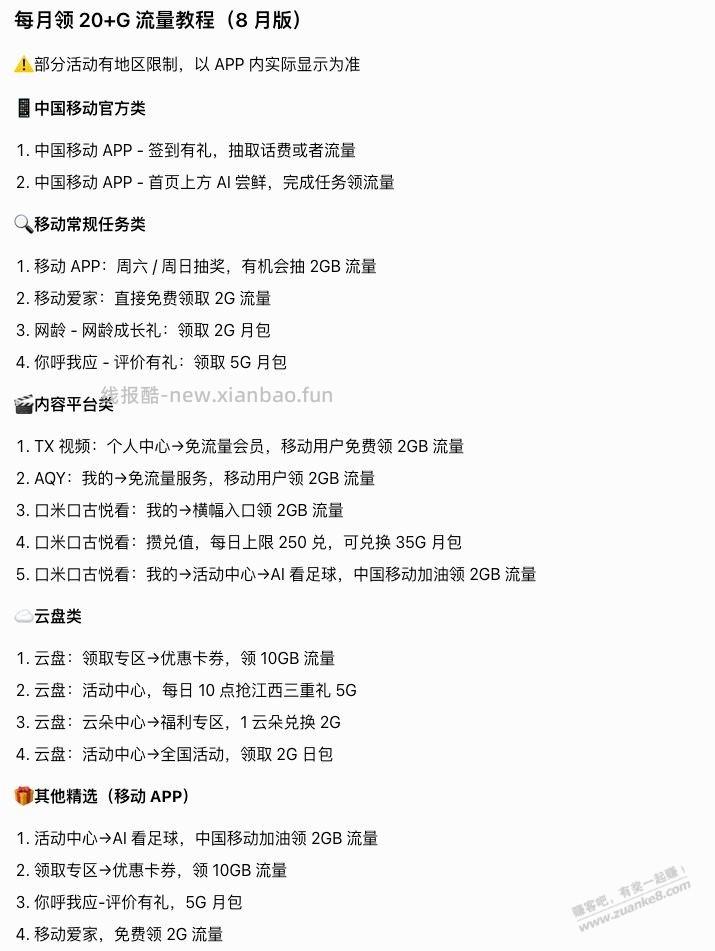 每月领 20+G 流量教程（8 月版）

⚠️部分活动有地区限制，以 APP 内实际显示为准

📱中国移动官方类

1. 中国移动 APP - 签到有礼，抽取话费或者流量
2. 中国移动 APP - 首页上方 AI 尝鲜，完成任务领流量

🔍移动常规任务类

1. 移动 APP：周六 / 周日抽奖，有机会抽 2GB 流量
2. 移动爱家：直接免费领取 2G 流量
3. 网龄 - 网龄成长礼：领取 2G 月包
4. 你呼我应 - 评价有礼：领取 5G 月包

线报酷-new.xianbao.fun

🎬内容平台类

1. TX 视频：个人中心→免流量会员，移动用户免费领 2GB 流量
2. AQY：我的→免流量服务，移动用户领 2GB 流量
3. 口米口古悦看：我的→横幅入口领 2GB 流量
4. 口米口古悦看：攒兑值，每日上限 250 兑，可兑换 35G 月包
5. 口米口古悦看：我的→活动中心→AI 看足球，中国移动加油领 2GB 流量

☁️云盘类

1. 云盘：领取专区→优惠卡券，领 10GB 流量
2. 云盘：活动中心，每日 10 点抢江西三重礼 5G
3. 云盘：云朵中心→福利专区，1 云朵兑换 2G
4. 云盘：活动中心→全国活动，领取 2G 日包

🎁其他精选（移动 APP）

1. 活动中心→AI 看足球，中国移动加油领 2GB 流量
2. 领取专区→优惠卡券，领 10GB 流量
3. 你呼我应-评价有礼，5G 月包
4. 移动爱家，免费领 2G 流量

赚客吧，有奖一起赚！ www.zuanke8.com